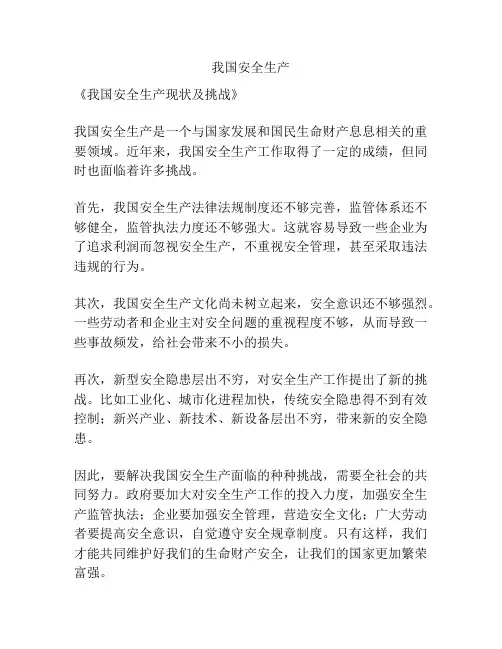 我国安全生产

《我国安全生产现状及挑战》

我国安全生产是一个与国家发展和国民生命财产息息相关的重要领域。近年来，我国安全生产工作取得了一定的成绩，但同时也面临着许多挑战。

首先，我国安全生产法律法规制度还不够完善，监管体系还不够健全，监管执法力度还不够强大。这就容易导致一些企业为了追求利润而忽视安全生产，不重视安全管理，甚至采取违法违规的行为。

其次，我国安全生产文化尚未树立起来，安全意识还不够强烈。一些劳动者和企业主对安全问题的重视程度不够，从而导致一些事故频发，给社会带来不小的损失。

再次，新型安全隐患层出不穷，对安全生产工作提出了新的挑战。比如工业化、城市化进程加快，传统安全隐患得不到有效控制；新兴产业、新技术、新设备层出不穷，带来新的安全隐患。

因此，要解决我国安全生产面临的种种挑战，需要全社会的共同努力。政府要加大对安全生产工作的投入力度，加强安全生产监管执法；企业要加强安全管理，营造安全文化；广大劳动者要提高安全意识，自觉遵守安全规章制度。只有这样，我们才能共同维护好我们的生命财产安全，让我们的国家更加繁荣富强。